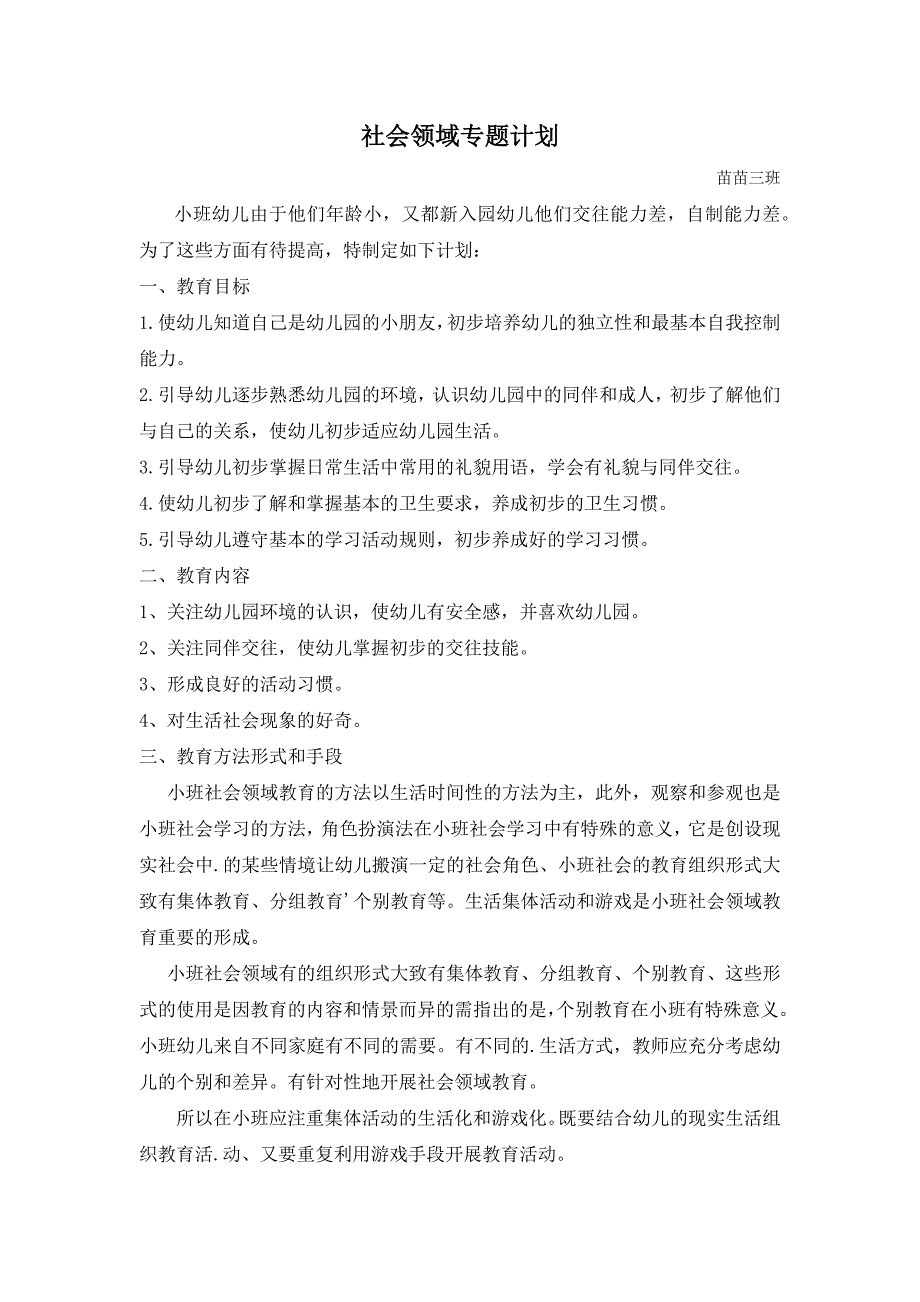 社会领域专题计划

苗苗三班

小班幼儿由于他们年龄小，又都新入园幼儿他们交往能力差，自制能力差。为了这些方面有待提高，特制定如下计划：

一、教育目标

1.使幼儿知道自己是幼儿园的小朋友，初步培养幼儿的独立性和最基本自我控制能力。

2.引导幼儿逐步熟悉幼儿园的环境，认识幼儿园中的同伴和成人，初步了解他们与自己的关系，使幼儿初步适应幼儿园生活。

3.引导幼儿初步掌握日常生活中常用的礼貌用语，学会有礼貌与同伴交往。

4.使幼儿初步了解和掌握基本的卫生要求，养成初步的卫生习惯。

5.引导幼儿遵守基本的学习活动规则，初步养成好的学习习惯。

二、教育内容

1、关注幼儿园环境的认识，使幼儿有安全感，并喜欢幼儿园。

2、关注同伴交往，使幼儿掌握初步的交往技能。

3、形成良好的活动习惯。

4、对生活社会现象的好奇。

三、教育方法形式和手段

小班社会领域教育的方法以生活时间性的方法为主，此外，观察和参观也是小班社会学习的方法，角色扮演法在小班社会学习中有特殊的意义，它是创设现实社会中.的某些情境让幼儿搬演一定的社会角色、小班社会的教育组织形式大致有集体教育、分组教育’个别教育等。生活集体活动和游戏是小班社会领域教育重要的形成。

小班社会领域有的组织形式大致有集体教育、分组教育、个别教育、这些形式的使用是因教育的内容和情景而异的需指出的是，个别教育在小班有特殊意义。小班幼儿来自不同家庭有不同的需要。有不同的.生活方式，教师应充分考虑幼儿的个别和差异。有针对性地开展社会领域教育。

所以在小班应注重集体活动的生活化和游戏化。既要结合幼儿的现实生活组织教育活.动、又要重复利用游戏手段开展教育活动。